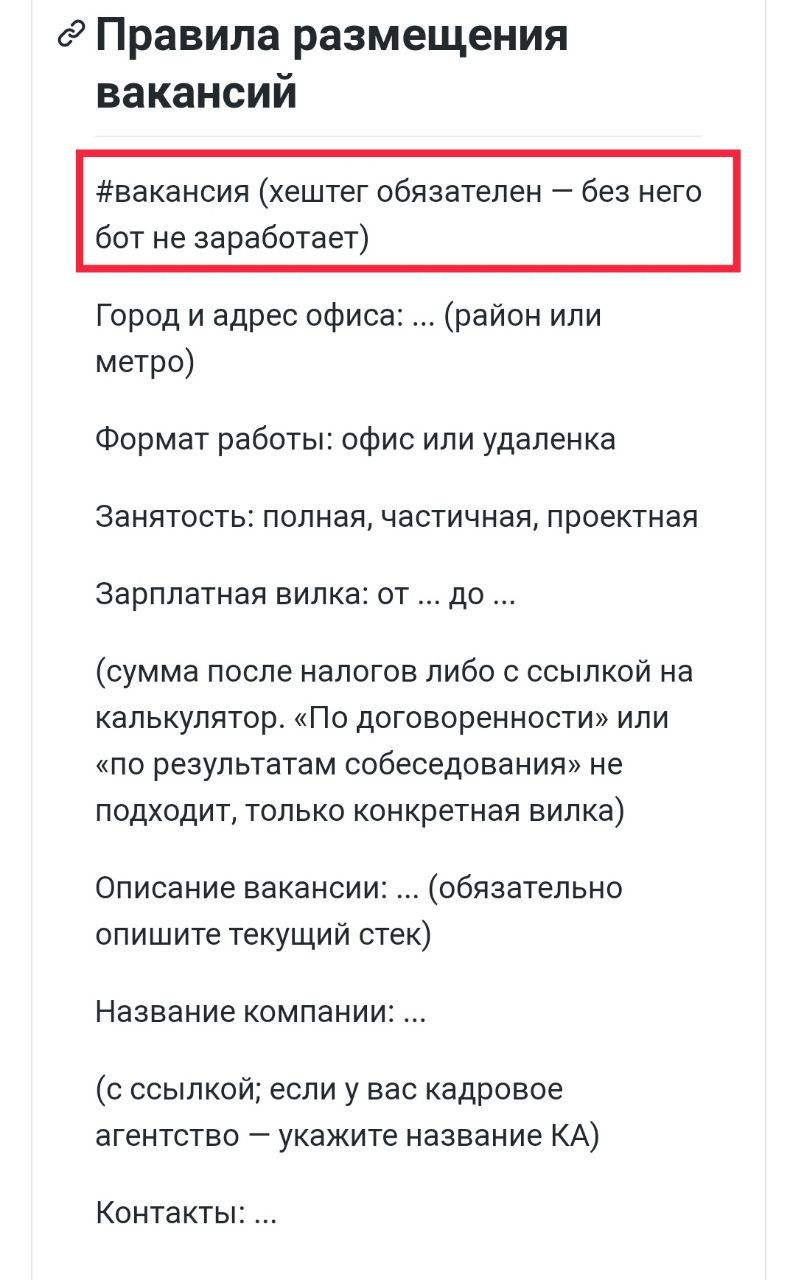 Правила размещения вакансий

#вакансия (хештег обязателен — без него бот не заработает)

Город и адрес офиса: ... (район или метро)

Формат работы: офис или удаленка

Занятость: полная, частичная, проектная

Зарплатная вилка: от ... до ...

(сумма после налогов либо с ссылкой на калькулятор. «По договоренности» или «по результатам собеседования» не подходит, только конкретная вилка)

Описание вакансии: ... (обязательно опишите текущий стек)

Название компании: ...

(с ссылкой; если у вас кадровое агентство — укажите название КА)

Контакты: ...